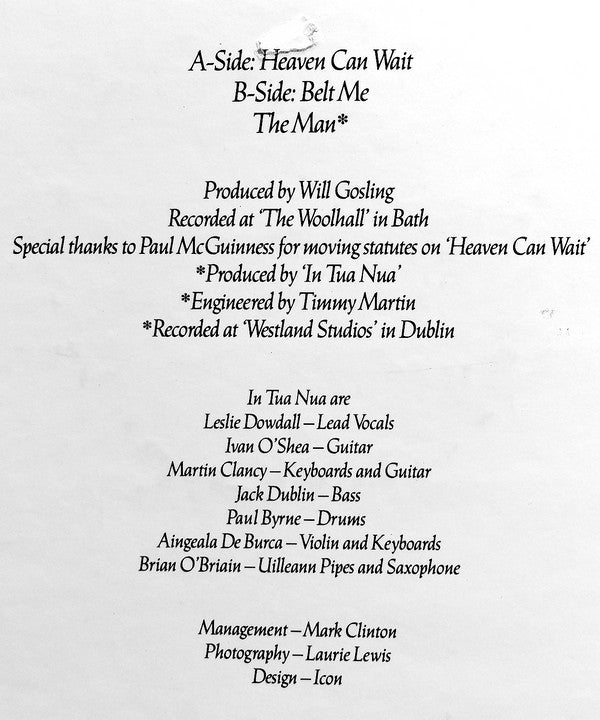 A-Side: Heaven Can Wait
B-Side: Belt Me
The Man*

Produced by Will Gosling
Recorded at 'The Woolhall' in Bath
Special thanks to Paul McGuinness for moving statutes on 'Heaven Can Wait'
*Produced by 'In Tua Nua'
*Engineered by Timmy Martin
*Recorded at 'Westland Studios' in Dublin

In Tua Nua are
Leslie Dowdall – Lead Vocals
Ivan O'Shea – Guitar
Martin Clancy – Keyboards and Guitar
Jack Dublin – Bass
Paul Byrne – Drums
Aingeala De Burca – Violin and Keyboards
Brian O'Briain – Uilleann Pipes and Saxophone

Management – Mark Clinton
Photography – Laurie Lewis
Design – Icon